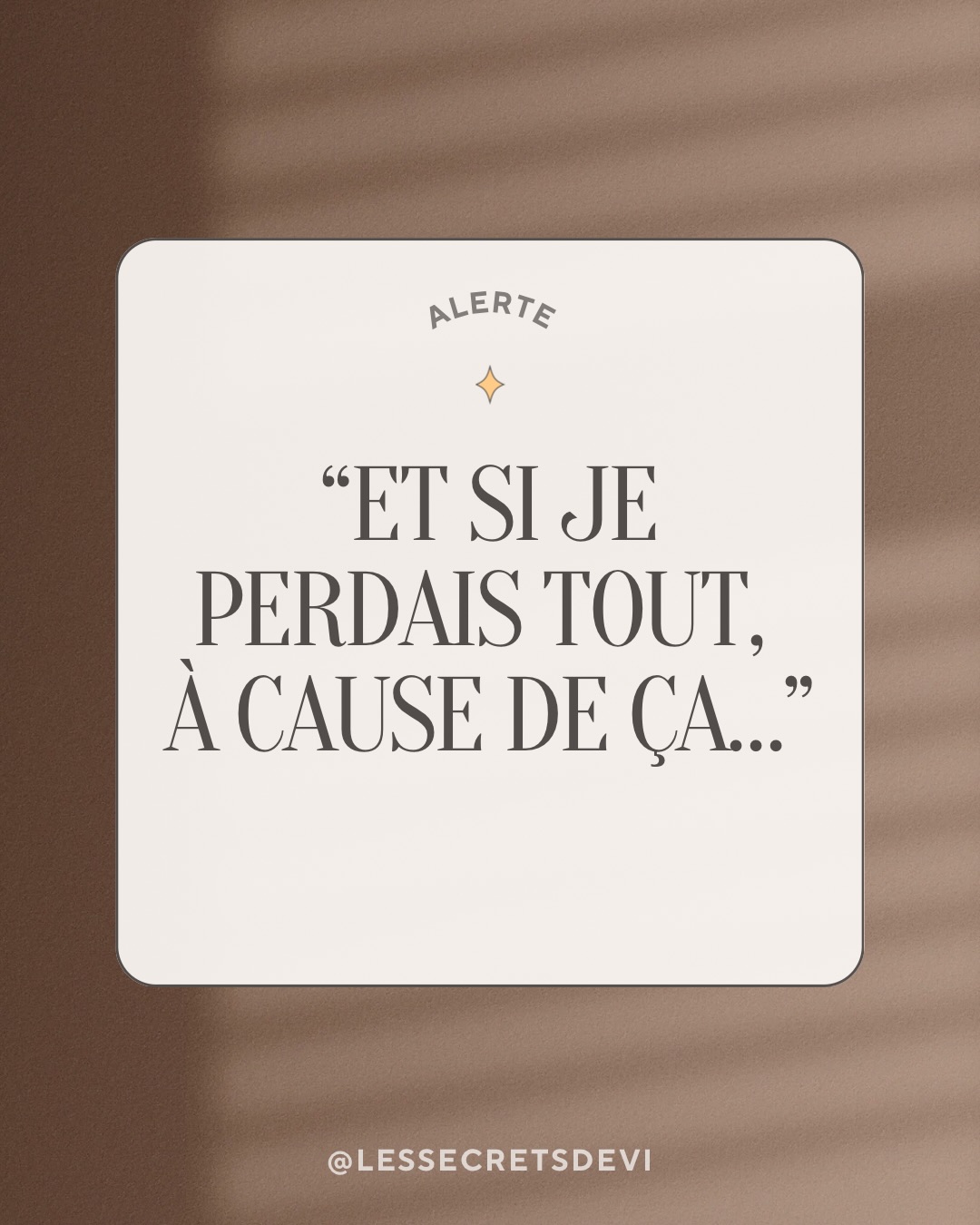 ALERTE

“ET SI JE PERDAIS TOUT, À CAUSE DE ÇA...”

@LESSECRETSDEVI